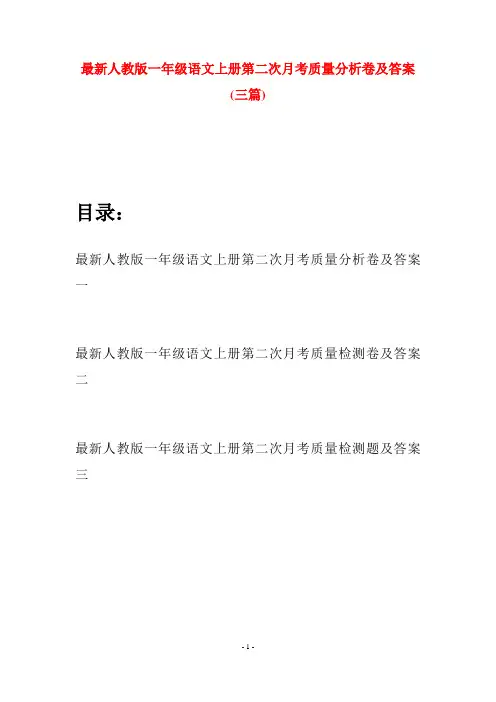 最新人教版一年级语文上册第二次月考质量分析卷及答案(三篇)

目录：

最新人教版一年级语文上册第二次月考质量分析卷及答案一

最新人教版一年级语文上册第二次月考质量检测卷及答案二

最新人教版一年级语文上册第二次月考质量检测题及答案三

- 1 -